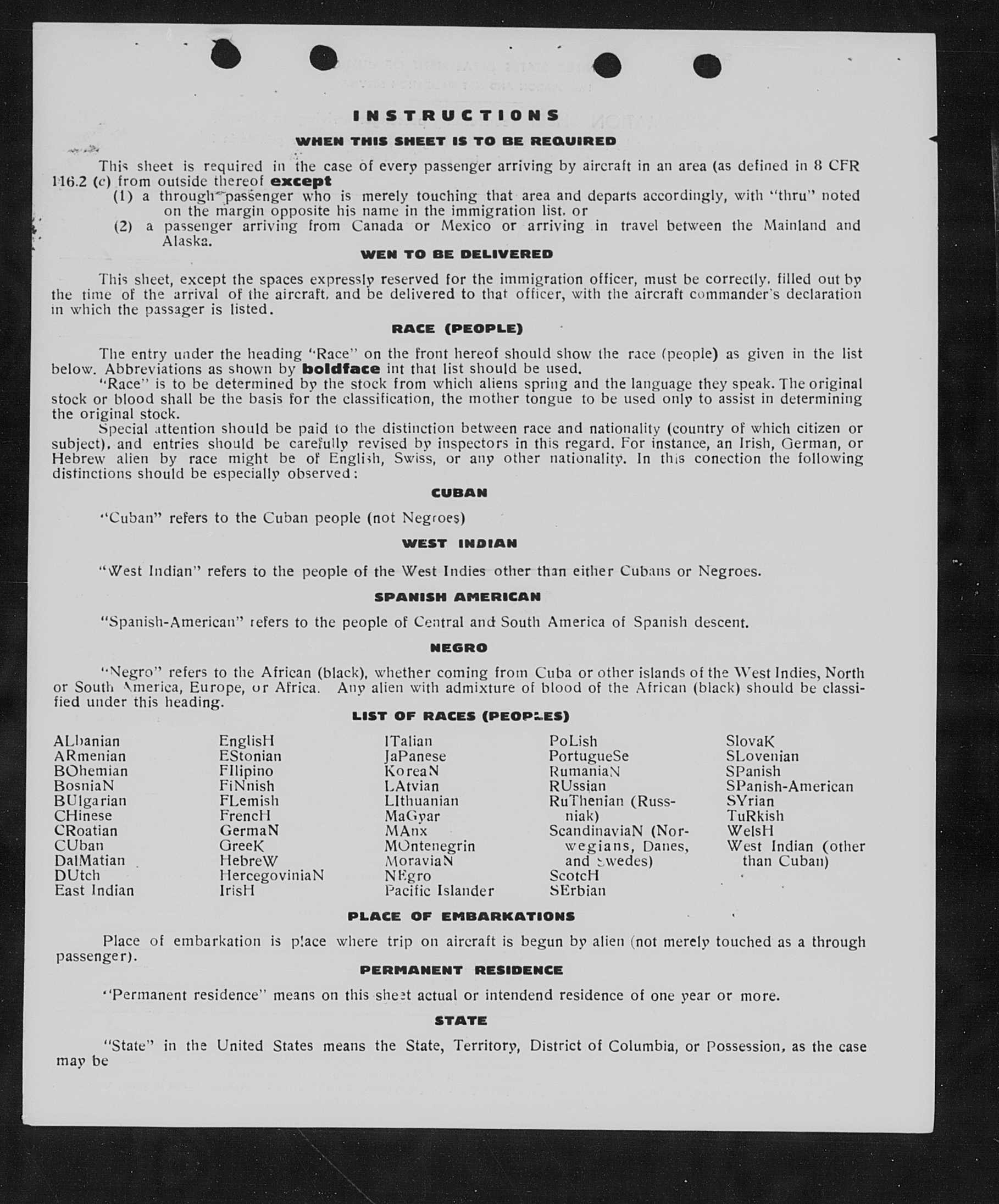 INSTRUCTIONS

WHEN THIS SHEET IS TO BE REQUIRED

This sheet is required in the case of every passenger arriving by aircraft in an area (as defined in 8 CFR 116.2 (c) from outside thereof except

(1) a through passenger who is merely touching that area and departs accordingly, with "thru" noted on the margin opposite his name in the immigration list. or

(2) a passenger arriving from Canada or Mexico or arriving in travel between the Mainland and Alaska.

WEN TO BE DELIVERED

This sheet, except the spaces expressly reserved for the immigration officer, must be correctly. filled out by the time of the arrival of the aircraft. and be delivered to that officer, with the aircraft commander's declaration in which the passager is listed.

RACE (PEOPLE)

The entry under the heading "Race" on the front hereof should show the race (people) as given in the list below. Abbreviations as shown by boldface int that list should be used.

"Race" is to be determined by the stock from which aliens spring and the language they speak. The original stock or blood shall be the basis for the classification, the mother tongue to be used only to assist in determining the original stock.

Special attention should be paid to the distinction between race and nationality (country of which citizen or subject). and entries should be carefully revised by inspectors in this regard. For instance, an Irish, German, or Hebrew alien by race might be of English, Swiss, or any other nationality. In this conection the following distinctions should be especially observed:

CUBAN

"Cuban" refers to the Cuban people (not Negroes)

WEST INDIAN

"West Indian" refers to the people of the West Indies other than either Cubans or Negroes.

SPANISH AMERICAN

"Spanish-American" refers to the people of Central and South America of Spanish descent.

NEGRO

"Negro" refers to the African (black), whether coming from Cuba or other islands of the West Indies, North or South America, Europe, or Africa. Any alien with admixture of blood of the African (black) should be classified under this heading.

LIST OF RACES (PEOPLES)

ALbanian
ARmenian
BOhemian
BosniaN
BUlgarian
CHinese
CRoatian
CUban
DalMatian
DUtch
East Indian

EnglisH
EStonian
FIlipino
FiNnish
FLemish
FrencH
GermaN
GreeK
HebreW
HercegoviniaN
IrisH

ITalian
JaPanese
KoreaN
LAtvian
LIthuanian
MaGyar
MAnx
MOntenegrin
MoraviaN
NEgro
Pacific Islander

PoLish
PortugueSe
RumaniaN
RUssian
RuThenian (Russniak)
ScandinaviaN (Norwegians, Danes, and Swedes)
ScotcH
SErbian

SlovaK
SLovenian
SPanish
SPanish-American
SYrian
TuRkish
WelsH
West Indian (other than Cuban)

PLACE OF EMBARKATIONS

Place of embarkation is place where trip on aircraft is begun by alien (not merely touched as a through passenger).

PERMANENT RESIDENCE

"Permanent residence" means on this sheet actual or intendend residence of one year or more.

STATE

"State" in the United States means the State, Territory, District of Columbia, or Possession, as the case may be